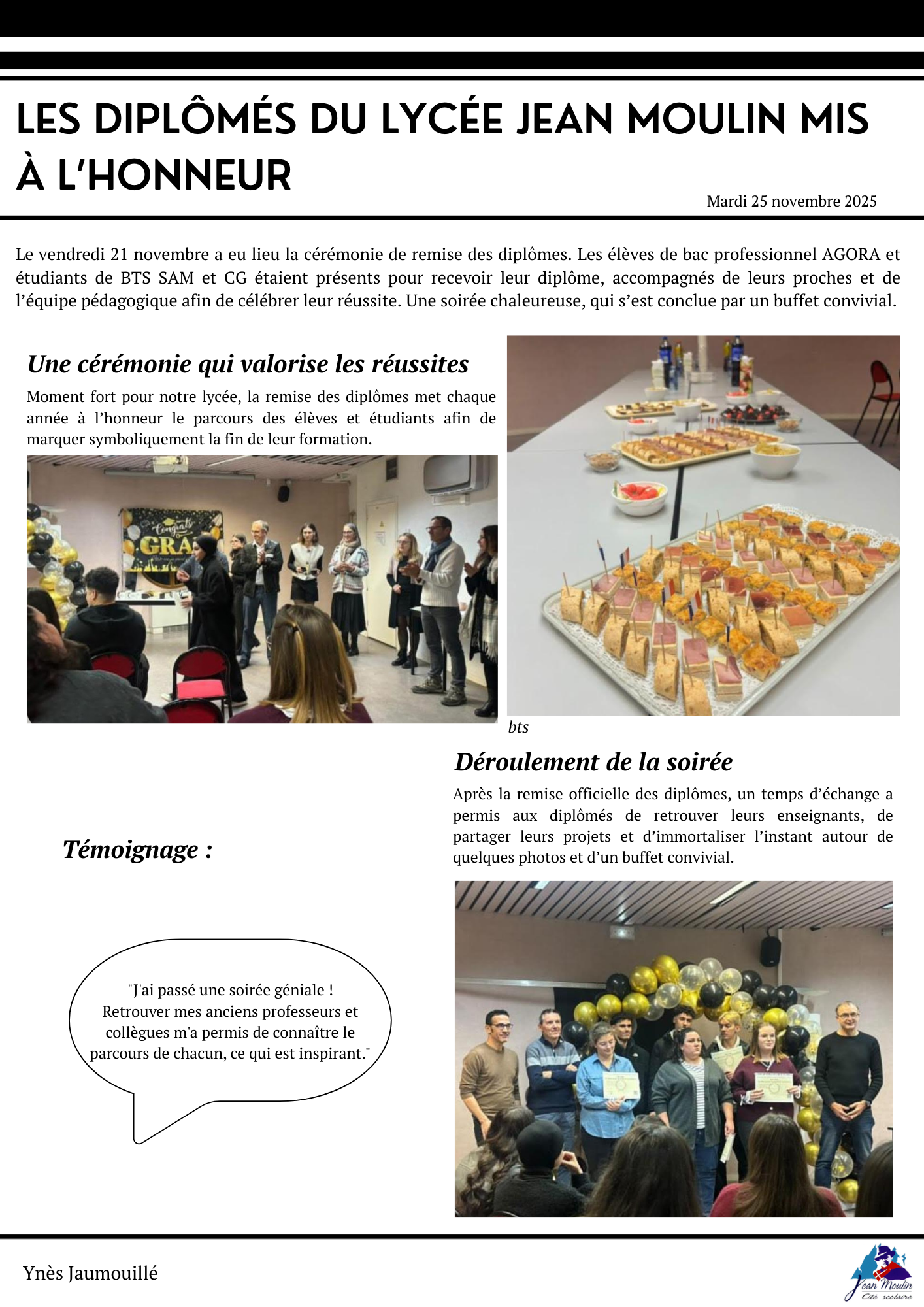 LES DIPLÔMÉS DU LYCÉE JEAN MOULIN MIS À L'HONNEUR

Mardi 25 novembre 2025

Le vendredi 21 novembre a eu lieu la cérémonie de remise des diplômes. Les élèves de bac professionnel AGORA et étudiants de BTS SAM et CG étaient présents pour recevoir leur diplôme, accompagnés de leurs proches et de l'équipe pédagogique afin de célébrer leur réussite. Une soirée chaleureuse, qui s'est conclue par un buffet convivial.

Une cérémonie qui valorise les réussites

Moment fort pour notre lycée, la remise des diplômes met chaque année à l'honneur le parcours des élèves et étudiants afin de marquer symboliquement la fin de leur formation.

Congrats GRA

bts

Déroulement de la soirée

Après la remise officielle des diplômes, un temps d'échange a permis aux diplômés de retrouver leurs enseignants, de partager leurs projets et d'immortaliser l'instant autour de quelques photos et d'un buffet convivial.

Témoignage :

"J'ai passé une soirée géniale ! Retrouver mes anciens professeurs et collègues m'a permis de connaître le parcours de chacun, ce qui est inspirant."

Ynès Jaumouillé

Jean Moulin
Cité scolaire